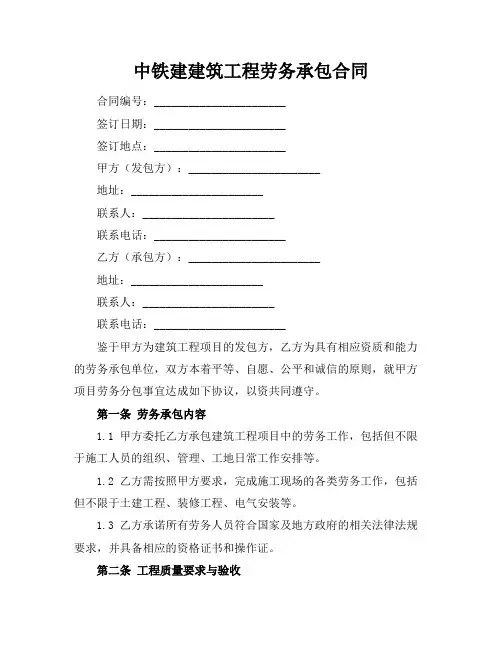 中铁建建筑工程劳务承包合同

合同编号：______________________

签订日期：______________________

签订地点：______________________

甲方（发包方）：______________________

地址：______________________

联系人：______________________

联系电话：______________________

乙方（承包方）：______________________

地址：______________________

联系人：______________________

联系电话：______________________

鉴于甲方为建筑工程项目的发包方，乙方为具有相应资质和能力的劳务承包单位，双方本着平等、自愿、公平和诚信的原则，就甲方项目劳务分包事宜达成如下协议，以资共同遵守。

第一条 劳务承包内容

1.1 甲方委托乙方承包建筑工程项目中的劳务工作，包括但不限于施工人员的组织、管理、工地日常工作安排等。

1.2 乙方需按照甲方要求，完成施工现场的各类劳务工作，包括但不限于土建工程、装修工程、电气安装等。

1.3 乙方承诺所有劳务人员符合国家及地方政府的相关法律法规要求，并具备相应的资格证书和操作证。

第二条 工程质量要求与验收